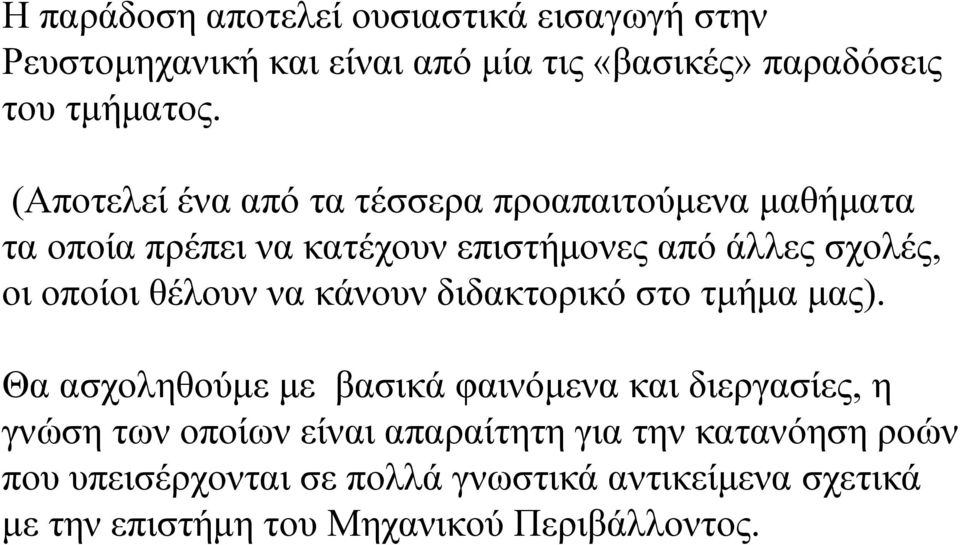 Η παράδοση αποτελεί ουσιαστικά εισαγωγή στην Ρευστομηχανική και είναι από μία τις «βασικές» παραδόσεις του τμήματος.

(Αποτελεί ένα από τα τέσσερα προαπαιτούμενα μαθήματα τα οποία πρέπει να κατέχουν επιστήμονες από άλλες σχολές, οι οποίοι θέλουν να κάνουν διδακτορικό στο τμήμα μας).

Θα ασχοληθούμε με βασικά φαινόμενα και διεργασίες, η γνώση των οποίων είναι απαραίτητη για την κατανόηση ροών που υπεισέρχονται σε πολλά γνωστικά αντικείμενα σχετικά με την επιστήμη του Μηχανικού Περιβάλλοντος.